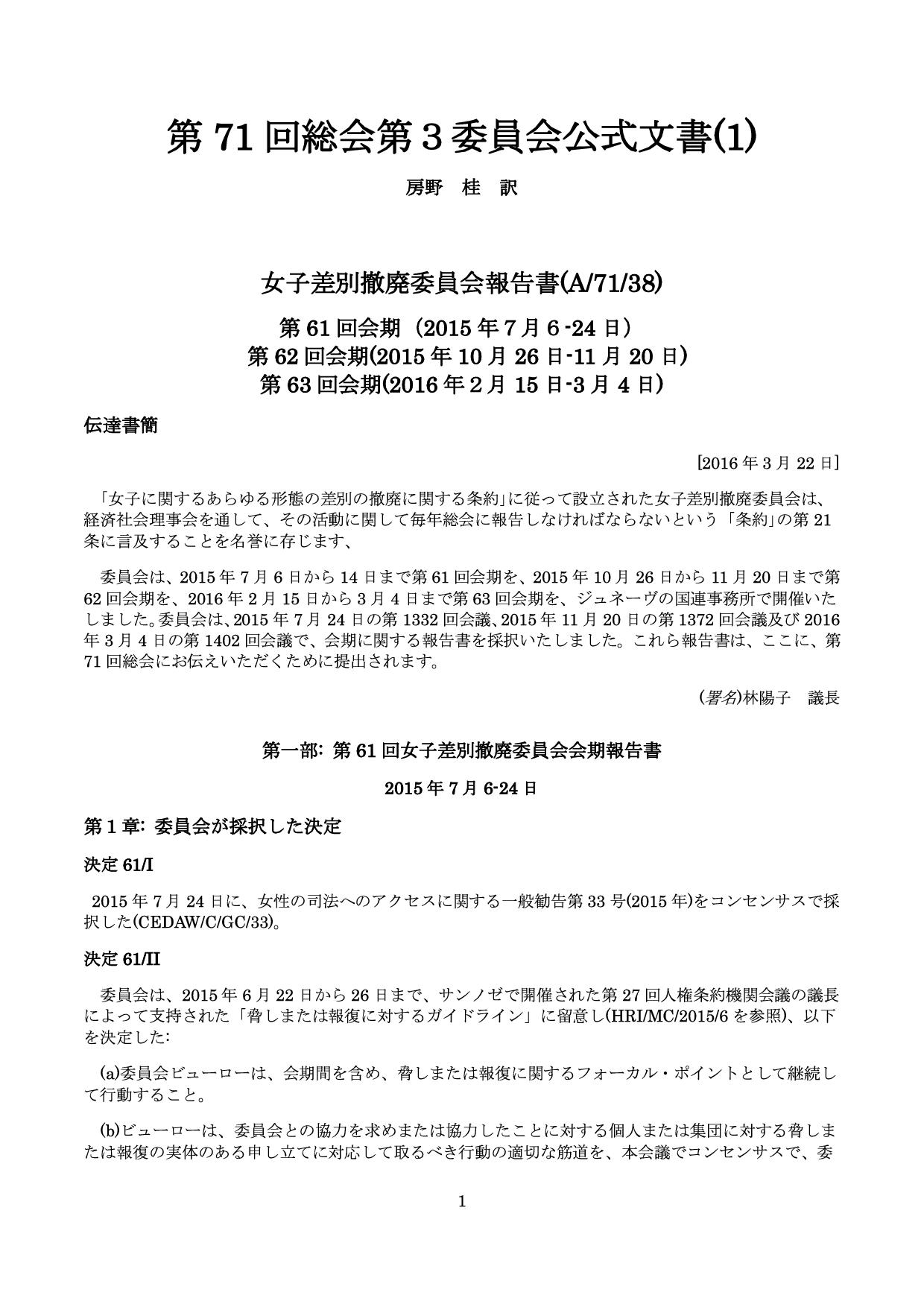 第 71 回総会第 3 委員会公式文書(1)

房野　桂　訳

女子差別撤廃委員会報告書(A/71/38)

第 61 回会期（2015 年 7 月 6 -24 日）
第 62 回会期(2015 年 10 月 26 日-11 月 20 日）
第 63 回会期(2016 年 2 月 15 日-3 月 4 日）

伝達書簡

[2016 年 3 月 22 日]

「女子に関するあらゆる形態の差別の撤廃に関する条約」に従って設立された女子差別撤廃委員会は、経済社会理事会を通して、その活動に関して毎年総会に報告しなければならないという「条約」の第 21 条に言及することを名誉に存じます、

委員会は、2015 年 7 月 6 日から 14 日まで第 61 回会期を、2015 年 10 月 26 日から 11 月 20 日まで第 62 回会期を、2016 年 2 月 15 日から 3 月 4 日まで第 63 回会期を、ジュネーヴの国連事務所で開催いたしました。委員会は、2015 年 7 月 24 日の第 1332 回会議、2015 年 11 月 20 日の第 1372 回会議及び 2016 年 3 月 4 日の第 1402 回会議で、会期に関する報告書を採択いたしました。これら報告書は、ここに、第 71 回総会にお伝えいただくために提出されます。

(署名)林陽子　議長

第一部: 第 61 回女子差別撤廃委員会会期報告書

2015 年 7 月 6-24 日

第 1 章: 委員会が採択した決定

決定 61/I

2015 年 7 月 24 日に、女性の司法へのアクセスに関する一般勧告第 33 号(2015 年)をコンセンサスで採択した(CEDAW/C/GC/33)。

決定 61/II

委員会は、2015 年 6 月 22 日から 26 日まで、サンノゼで開催された第 27 回人権条約機関会議の議長によって支持された「脅しまたは報復に対するガイドライン」に留意し(HRI/MC/2015/6 を参照)、以下を決定した:

(a)委員会ビューローは、会期間を含め、脅しまたは報復に関するフォーカル・ポイントとして継続して行動すること。

(b)ビューローは、委員会との協力を求めまたは協力したことに対する個人または集団に対する脅しまたは報復の実体のある申し立てに対応して取るべき行動の適切な筋道を、本会議でコンセンサスで、委

1